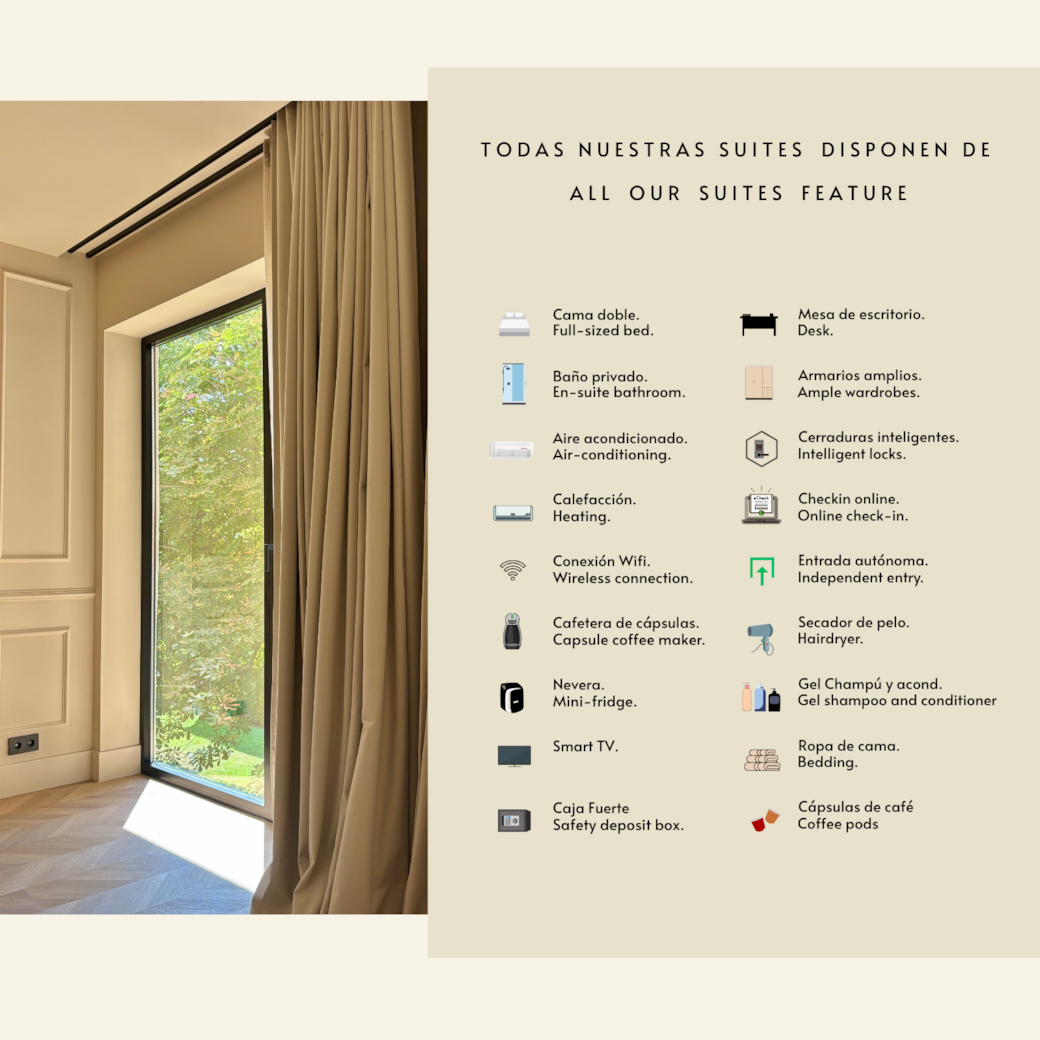 TODAS NUESTRAS SUITES DISPONEN DE

ALL OUR SUITES FEATURE

Cama doble.
Full-sized bed.

Baño privado.
En-suite bathroom.

Aire acondicionado.
Air-conditioning.

Calefacción.
Heating.

Conexión Wifi.
Wireless connection.

Cafetera de cápsulas.
Capsule coffee maker.

Nevera.
Mini-fridge.

Smart TV.

Caja Fuerte
Safety deposit box.

Mesa de escritorio.
Desk.

Armarios amplios.
Ample wardrobes.

Cerraduras inteligentes.
Intelligent locks.

Checkin online.
Online check-in.

Entrada autónoma.
Independent entry.

Secador de pelo.
Hairdryer.

Gel Champú y acond.
Gel shampoo and conditioner

Ropa de cama.
Bedding.

Cápsulas de café
Coffee pods